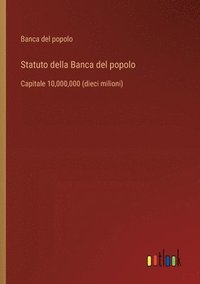 Banca del popolo

Statuto della Banca del popolo

Capitale 10,000,000 (dieci milioni)

outlook